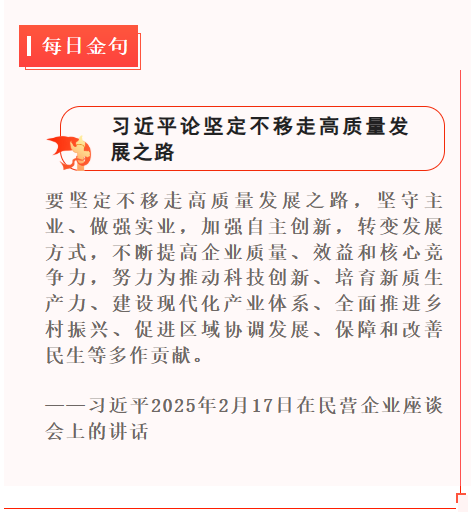 每日金句

习近平论坚定不移走高质量发展之路

要坚定不移走高质量发展之路，坚守主业、做强实业，加强自主创新，转变发展方式，不断提高企业质量、效益和核心竞争力，努力为推动科技创新、培育新质生产力、建设现代化产业体系、全面推进乡村振兴、促进区域协调发展、保障和改善民生等多作贡献。

——习近平2025年2月17日在民营企业座谈会上的讲话